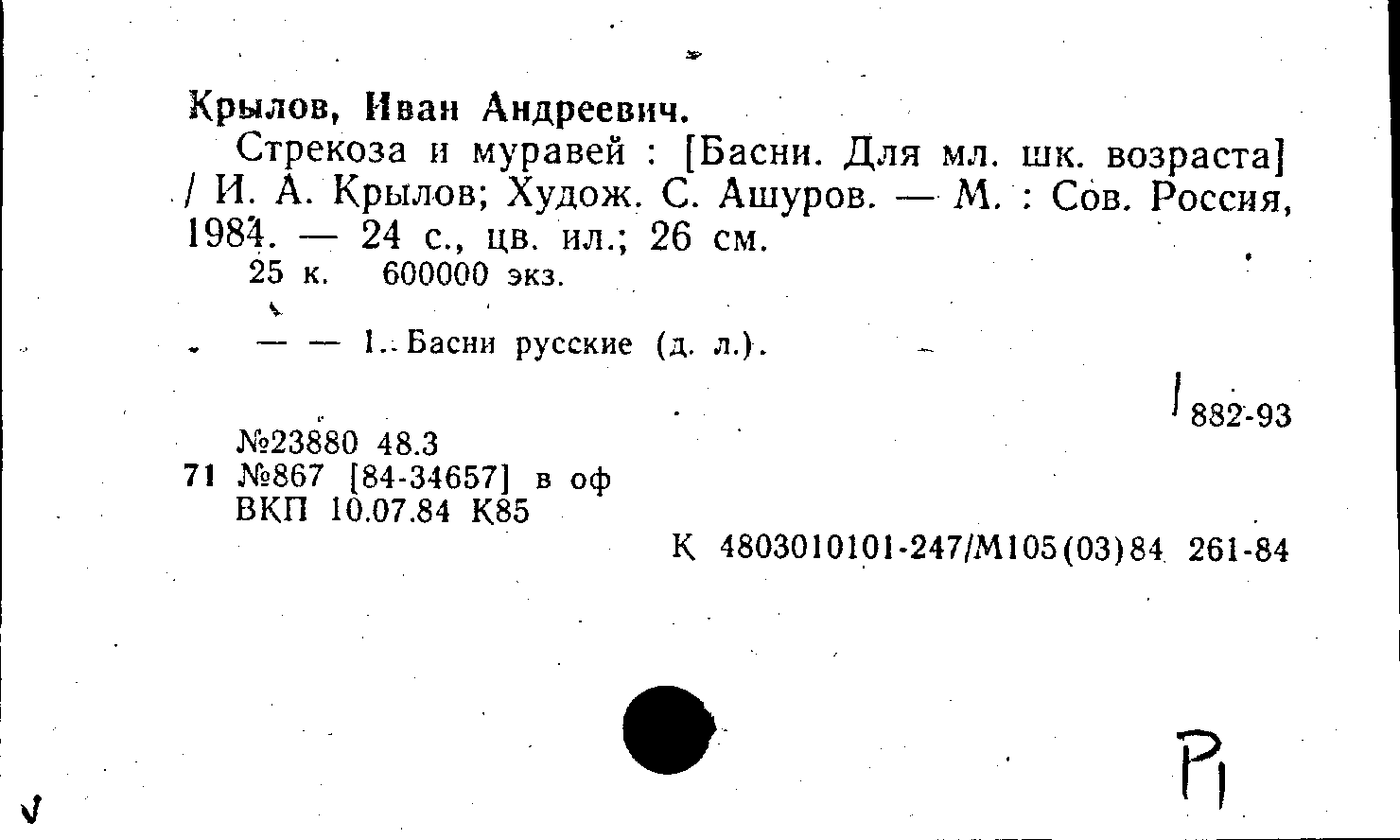 Крылов, Иван Андреевич.

Стрекоза и муравей : [Басни. Для мл. шк. возраста] / И. А. Крылов; Худож. С. Ашуров. — М. : Сов. Россия, 1984. — 24 с., цв. ил.; 26 см.

25 к. 600000 экз.

— — 1. Басни русские (д. л.).

882-93

№23880 48.3
71 №867 [84-34657] в оф
ВКП 10.07.84 К85

К 4803010101-247/М105(03)84 261-84

Р1